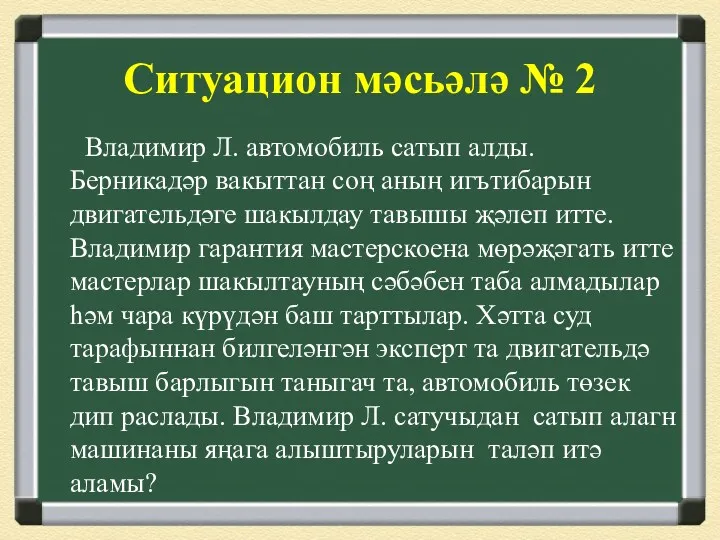 Ситуацион мәсьәлә № 2

Владимир Л. автомобиль сатып алды. Берникадәр вакыттан соң аның игътибарын двигательдәге шакылдау тавышы җәлеп итте. Владимир гарантия мастерскоена мөрәҗәгать итте мастерлар шакылтауның сәбәбен таба алмадылар һәм чара күрүдән баш тарттылар. Хәтта суд тарафыннан билгеләнгән эксперт та двигательдә тавыш барлыгын таныгач та, автомобиль төзек дип раслады. Владимир Л. сатучыдан сатып алагн машинаны яңага алыштыруларын таләп итә аламы?